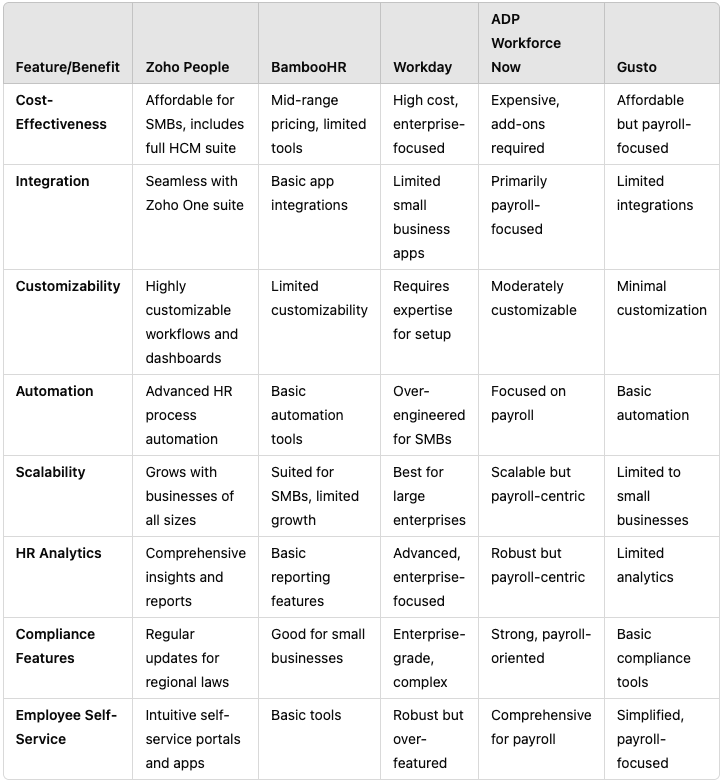 | Feature/Benefit | Zoho People | BambooHR | Workday | ADP Workforce Now | Gusto |
|---|---|---|---|---|---|
| Cost-Effectiveness | Affordable for SMBs, includes full HCM suite | Mid-range pricing, limited tools | High cost, enterprise-focused | Expensive, add-ons required | Affordable but payroll-focused |
| Integration | Seamless with Zoho One suite | Basic app integrations | Limited small business apps | Primarily payroll-focused | Limited integrations |
| Customizability | Highly customizable workflows and dashboards | Limited customizability | Requires expertise for setup | Moderately customizable | Minimal customization |
| Automation | Advanced HR process automation | Basic automation tools | Over-engineered for SMBs | Focused on payroll | Basic automation |
| Scalability | Grows with businesses of all sizes | Suited for SMBs, limited growth | Best for large enterprises | Scalable but payroll-centric | Limited to small businesses |
| HR Analytics | Comprehensive insights and reports | Basic reporting features | Advanced, enterprise-focused | Robust but payroll-centric | Limited analytics |
| Compliance Features | Regular updates for regional laws | Good for small businesses | Enterprise-grade, complex | Strong, payroll-oriented | Basic compliance tools |
| Employee Self-Service | Intuitive self-service portals and apps | Basic tools | Robust but over-featured | Comprehensive for payroll | Simplified, payroll-focused |